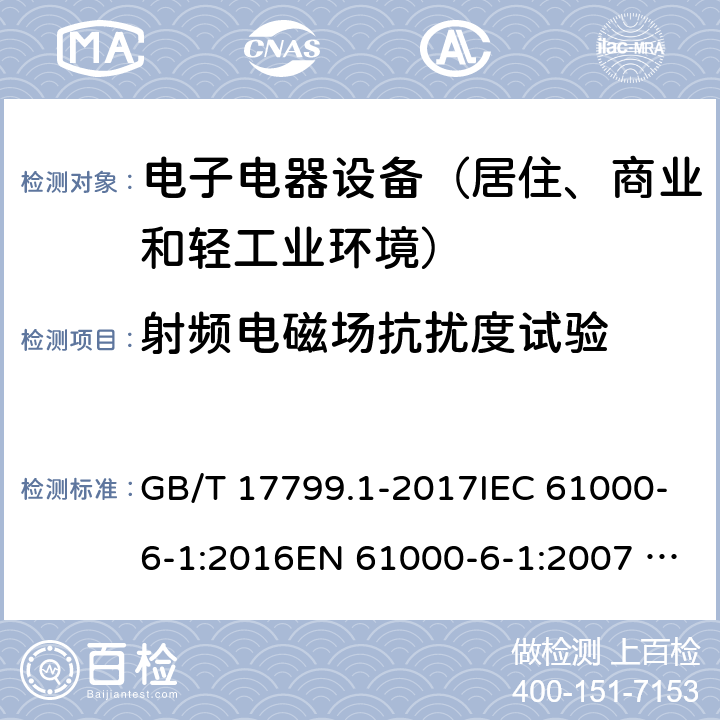 MA CNAS ilac-MRA

检测对象： 电子电器设备（居住、商业和轻工业环境）

检测项目： 射频电磁场抗扰度试验

检测标准： GB/T 17799.1-2017IEC 61000-6-1:2016EN 61000-6-1:2007 …

百检 Baijiantest.com

做检测 上百检
400-151-7153